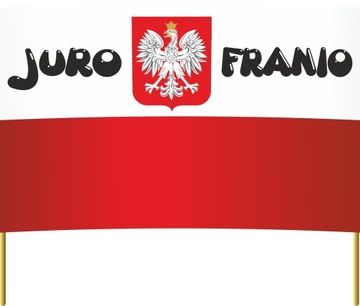 JURO FRANIO